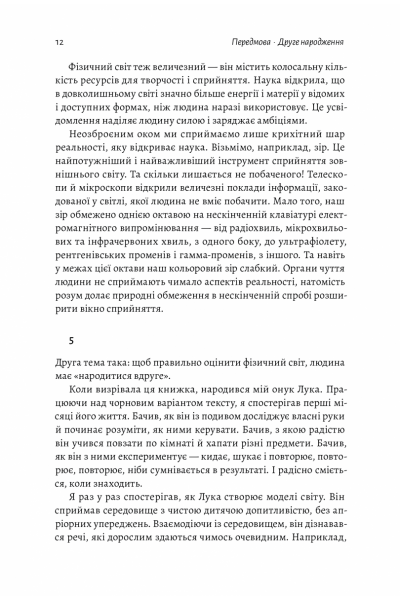 12 Передмова · Друге народження

Фізичний світ теж величезний — він містить колосальну кількість ресурсів для творчості і сприйняття. Наука відкрила, що в довколишньому світі значно більше енергії і матерії у відомих і доступних формах, ніж людина наразі використовує. Це усвідомлення наділяє людину силою і заряджає амбіціями.

Неозброєним оком ми сприймаємо лише крихітний шар реальності, яку відкриває наука. Візьмімо, наприклад, зір. Це найпотужніший і найважливіший інструмент сприйняття зовнішнього світу. Та скільки лишається не побаченого! Телескопи й мікроскопи відкрили величезні поклади інформації, закодованої у світлі, якої людина не вміє побачити. Мало того, наш зір обмежено однією октавою на нескінченній клавіатурі електромагнітного випромінювання — від радіохвиль, мікрохвильових та інфрачервоних хвиль, з одного боку, до ультрафіолету, рентгенівських променів і гамма-променів, з іншого. Та навіть у межах цієї октави наш кольоровий зір слабкий. Органи чуття людини не сприймають чимало аспектів реальності, натомість розум долає природні обмеження в нескінченній спробі розширити вікно сприйняття.

5

Друга тема така: щоб правильно оцінити фізичний світ, людина має «народитися вдруге».

Коли визрівала ця книжка, народився мій онук Лука. Працюючи над чорновим варіантом тексту, я спостерігав перші місяці його життя. Бачив, як він із подивом досліджує власні руки й починає розуміти, як ними керувати. Бачив, з якою радістю він учився повзати по кімнаті й хапати різні предмети. Бачив, як він з ними експериментує — кидає, шукає і повторює, повторює, повторює, ніби сумнівається в результаті. І радісно сміється, коли знаходить.

Я раз у раз спостерігав, як Лука створює моделі світу. Він сприймав середовище з чистою дитячою допитливістю, без апріорних упереджень. Взаємодіючи із середовищем, він дізнавався речі, які дорослим здаються чимось очевидним. Наприклад,